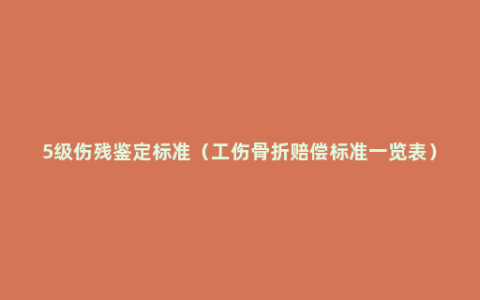 5级伤残鉴定标准（工伤骨折赔偿标准一览表）